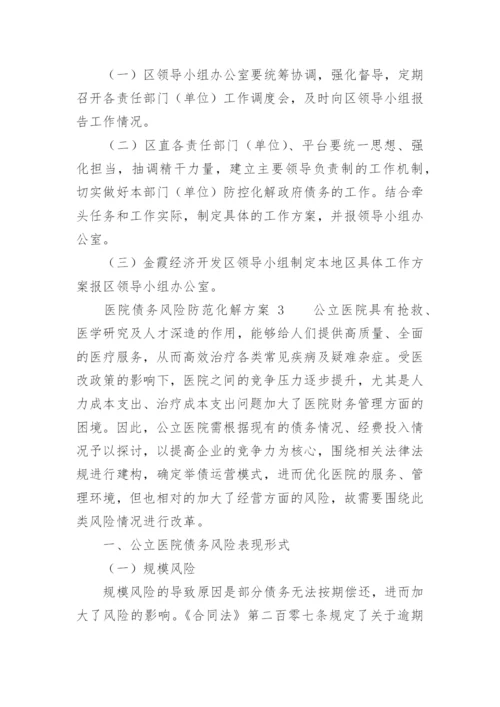 （一）区领导小组办公室要统筹协调，强化督导，定期召开各责任部门（单位）工作调度会，及时向区领导小组报告工作情况。

（二）区直各责任部门（单位）、平台要统一思想、强化担当，抽调精干力量，建立主要领导负责制的工作机制，切实做好本部门（单位）防控化解政府债务的工作。结合牵头任务和工作实际，制定具体的工作方案，并报领导小组办公室。

（三）金霞经济开发区领导小组制定本地区具体工作方案报区领导小组办公室。

医院债务风险防范化解方案 3　　公立医院具有抢救、医学研究及人才深造的作用，能够给人们提供高质量、全面的医疗服务，从而高效治疗各类常见疾病及疑难杂症。受医改政策的影响下，医院之间的竞争压力逐步提升，尤其是人力成本支出、治疗成本支出问题加大了医院财务管理方面的困境。因此，公立医院需根据现有的债务情况、经费投入情况予以探讨，以提高企业的竞争力为核心，围绕相关法律法规进行建构，确定举债运营模式，进而优化医院的服务、管理环境，但也相对的加大了经营方面的风险，故需要围绕此类风险情况进行改革。

一、公立医院债务风险表现形式

（一）规模风险

规模风险的导致原因是部分债务无法按期偿还，进而加大了风险的影响。《合同法》第二百零七条规定了关于逾期